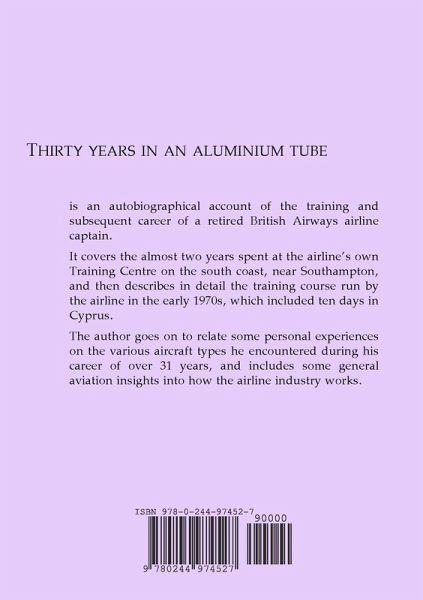 THIRTY YEARS IN AN ALUMINIUM TUBE

is an autobiographical account of the training and subsequent career of a retired British Airways airline captain.

It covers the almost two years spent at the airline's own Training Centre on the south coast, near Southampton, and then describes in detail the training course run by the airline in the early 1970s, which included ten days in Cyprus.

The author goes on to relate some personal experiences on the various aircraft types he encountered during his career of over 31 years, and includes some general aviation insights into how the airline industry works.

ISBN 978-0-244-97452-7

90000

9 780244 974527